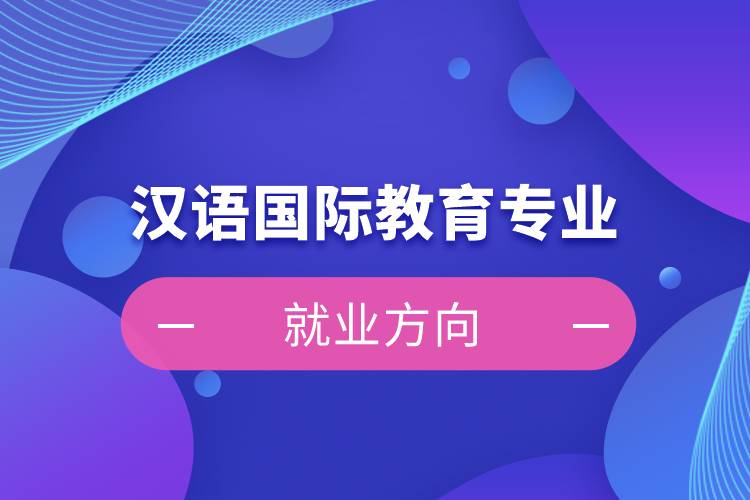 汉语国际教育专业

— 就业方向 —